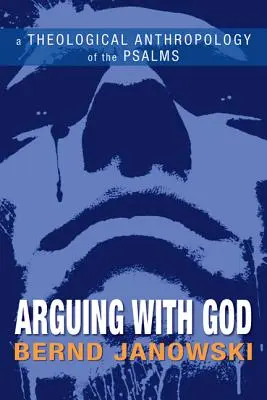 a THEOLOGICAL ANTHROPOLOGY of the PSALMS

ARGUING WITH GOD

BERND JANOWSKI